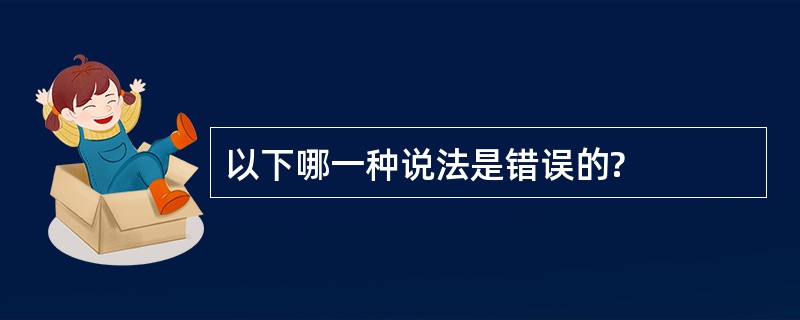 以下哪一种说法是错误的?